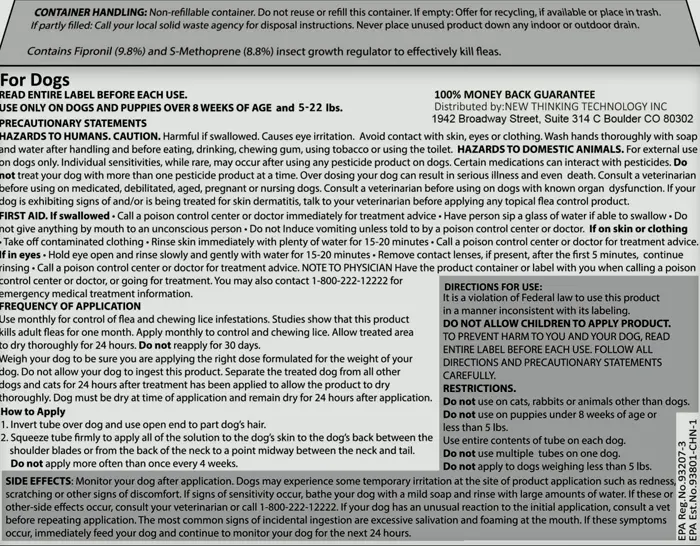 CONTAINER HANDLING: Non-refillable container. Do not reuse or refill this container. If empty: Offer for recycling, if available or place in trash. If partly filled: Call your local solid waste agency for disposal instructions. Never place unused product down any indoor or outdoor drain.

Contains Fipronil (9.8%) and S-Methoprene (8.8%) insect growth regulator to effectively kill fleas.

For Dogs
READ ENTIRE LABEL BEFORE EACH USE.
USE ONLY ON DOGS AND PUPPIES OVER 8 WEEKS OF AGE and 5-22 lbs.

100% MONEY BACK GUARANTEE
Distributed by:NEW THINKING TECHNOLOGY INC
1942 Broadway Street, Suite 314 C Boulder CO 80302

PRECAUTIONARY STATEMENTS
HAZARDS TO HUMANS. CAUTION. Harmful if swallowed. Causes eye irritation. Avoid contact with skin, eyes or clothing. Wash hands thoroughly with soap and water after handling and before eating, drinking, chewing gum, using tobacco or using the toilet. HAZARDS TO DOMESTIC ANIMALS. For external use on dogs only. Individual sensitivities, while rare, may occur after using any pesticide product on dogs. Certain medications can interact with pesticides. Do not treat your dog with more than one pesticide product at a time. Over dosing your dog can result in serious illness and even death. Consult a veterinarian before using on medicated, debilitated, aged, pregnant or nursing dogs. Consult a veterinarian before using on dogs with known organ dysfunction. If your dog is exhibiting signs of and/or is being treated for skin dermatitis, talk to your veterinarian before applying any topical flea control product.
FIRST AID. If swallowed • Call a poison control center or doctor immediately for treatment advice • Have person sip a glass of water if able to swallow • Do not give anything by mouth to an unconscious person • Do not Induce vomiting unless told to by a poison control center or doctor. If on skin or clothing • Take off contaminated clothing • Rinse skin immediately with plenty of water for 15-20 minutes • Call a poison control center or doctor for treatment advice. If in eyes • Hold eye open and rinse slowly and gently with water for 15-20 minutes • Remove contact lenses, if present, after the first 5 minutes, continue rinsing • Call a poison control center or doctor for treatment advice. NOTE TO PHYSICIAN Have the product container or label with you when calling a poison control center or doctor, or going for treatment. You may also contact 1-800-222-12222 for emergency medical treatment information.
FREQUENCY OF APPLICATION
Use monthly for control of flea and chewing lice infestations. Studies show that this product kills adult fleas for one month. Apply monthly to control and chewing lice. Allow treated area to dry thoroughly for 24 hours. Do not reapply for 30 days.
Weigh your dog to be sure you are applying the right dose formulated for the weight of your dog. Do not allow your dog to ingest this product. Separate the treated dog from all other dogs and cats for 24 hours after treatment has been applied to allow the product to dry thoroughly. Dog must be dry at time of application and remain dry for 24 hours after application.
How to Apply
1. Invert tube over dog and use open end to part dog's hair.
2. Squeeze tube firmly to apply all of the solution to the dog's skin to the dog's back between the shoulder blades or from the back of the neck to a point midway between the neck and tail.
Do not apply more often than once every 4 weeks.

DIRECTIONS FOR USE:
It is a violation of Federal law to use this product in a manner inconsistent with its labeling.
DO NOT ALLOW CHILDREN TO APPLY PRODUCT.
TO PREVENT HARM TO YOU AND YOUR DOG, READ ENTIRE LABEL BEFORE EACH USE. FOLLOW ALL DIRECTIONS AND PRECAUTIONARY STATEMENTS CAREFULLY.
RESTRICTIONS.
Do not use on cats, rabbits or animals other than dogs.
Do not use on puppies under 8 weeks of age or less than 5 lbs.
Use entire contents of tube on each dog.
Do not use multiple tubes on one dog.
Do not apply to dogs weighing less than 5 lbs.

SIDE EFFECTS: Monitor your dog after application. Dogs may experience some temporary irritation at the site of product application such as redness, scratching or other signs of discomfort. If signs of sensitivity occur, bathe your dog with a mild soap and rinse with large amounts of water. If these or other-side effects occur, consult your veterinarian or call 1-800-222-12222. If your dog has an unusual reaction to the initial application, consult a vet before repeating application. The most common signs of incidental ingestion are excessive salivation and foaming at the mouth. If these symptoms occur, immediately feed your dog and continue to monitor your dog for the next 24 hours.

EPA Reg.No.93207-3
EPA Est.No.93801-CHN-1